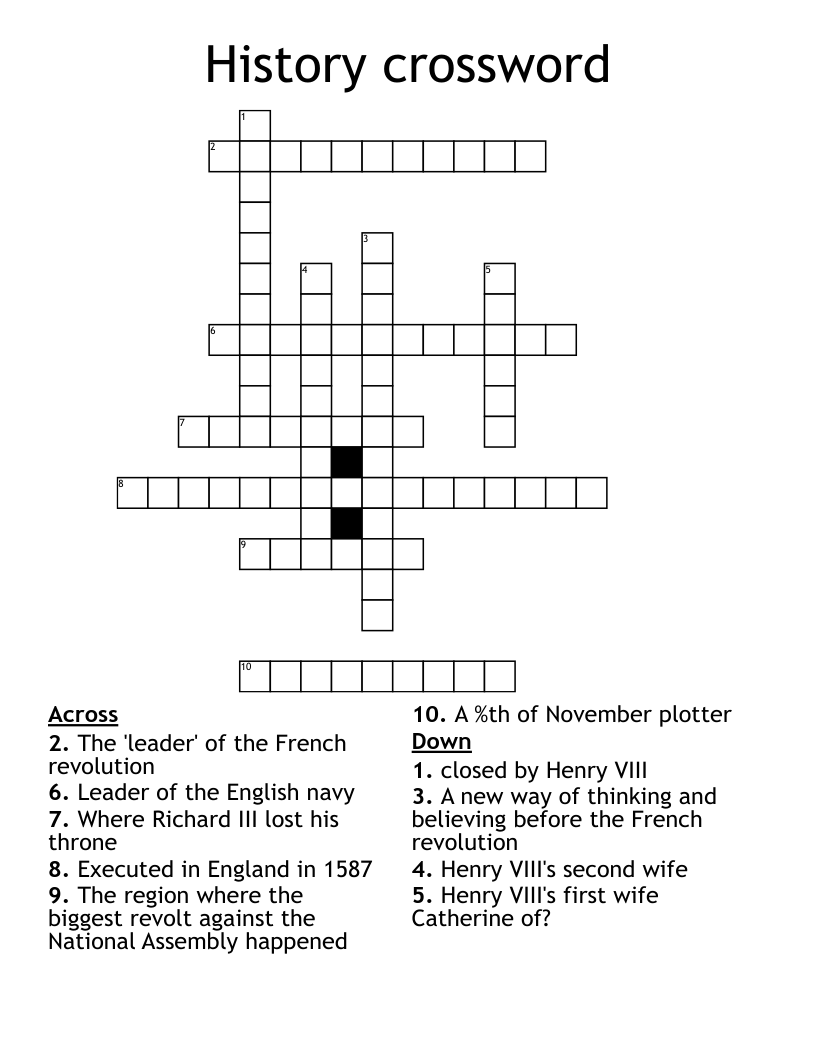 History crossword

1
2
3
4
5
6
7
8
9
10

Across
2. The 'leader' of the French revolution
6. Leader of the English navy
7. Where Richard III lost his throne
8. Executed in England in 1587
9. The region where the biggest revolt against the National Assembly happened
10. A %th of November plotter

Down
1. closed by Henry VIII
3. A new way of thinking and believing before the French revolution
4. Henry VIII's second wife
5. Henry VIII's first wife Catherine of?